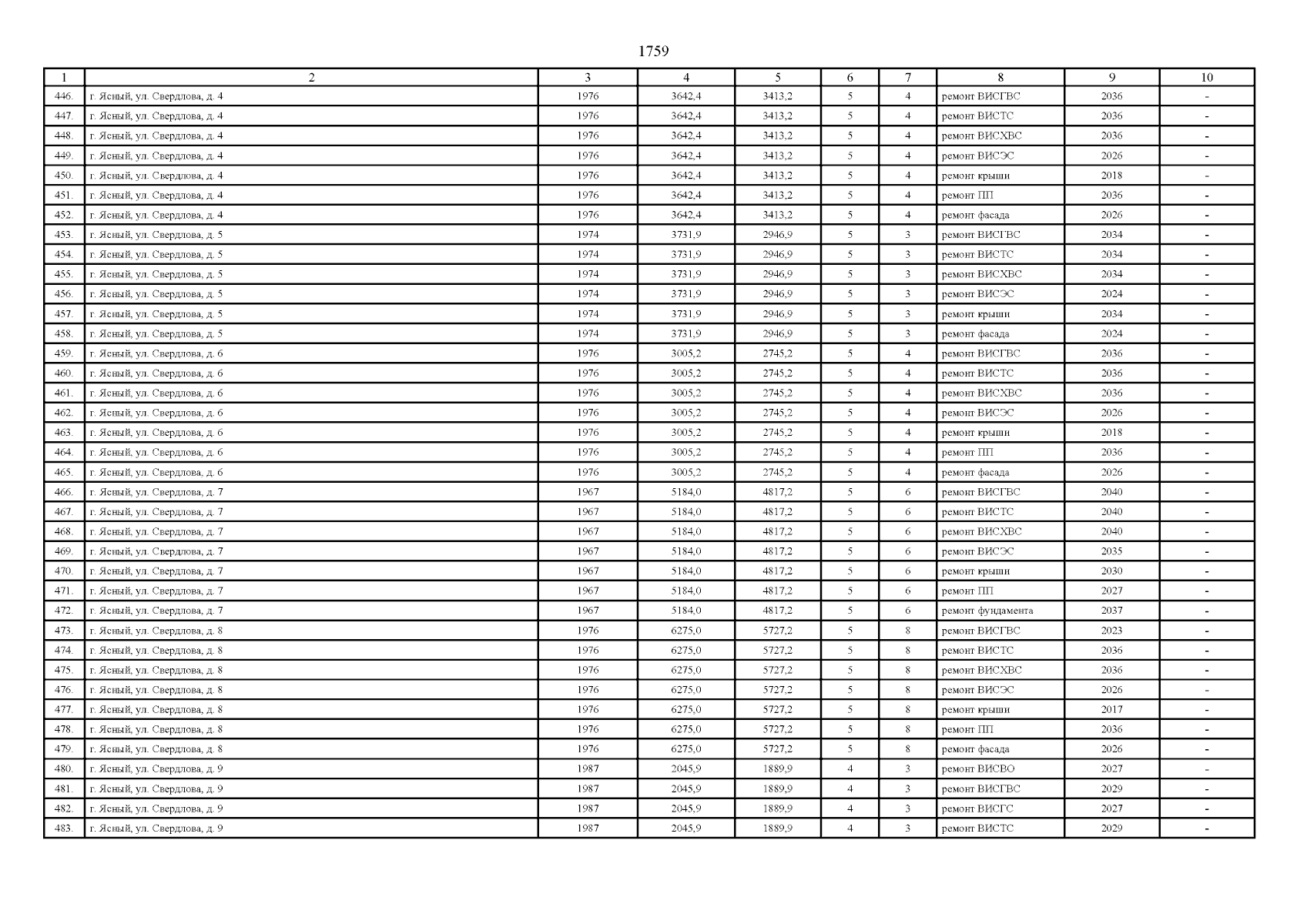 1759

| 1 | 2 | 3 | 4 | 5 | 6 | 7 | 8 | 9 | 10 |
|---|---|---|---|---|---|---|---|---|---|
| 446. | г. Ясный, ул. Свердлова, д. 4 | 1976 | 3642,4 | 3413,2 | 5 | 4 | ремонт ВИСГВС | 2036 | - |
| 447. | г. Ясный, ул. Свердлова, д. 4 | 1976 | 3642,4 | 3413,2 | 5 | 4 | ремонт ВИСТС | 2036 | - |
| 448. | г. Ясный, ул. Свердлова, д. 4 | 1976 | 3642,4 | 3413,2 | 5 | 4 | ремонт ВИСХВС | 2036 | - |
| 449. | г. Ясный, ул. Свердлова, д. 4 | 1976 | 3642,4 | 3413,2 | 5 | 4 | ремонт ВИСЭС | 2026 | - |
| 450. | г. Ясный, ул. Свердлова, д. 4 | 1976 | 3642,4 | 3413,2 | 5 | 4 | ремонт крыши | 2018 | - |
| 451. | г. Ясный, ул. Свердлова, д. 4 | 1976 | 3642,4 | 3413,2 | 5 | 4 | ремонт ПП | 2036 | - |
| 452. | г. Ясный, ул. Свердлова, д. 4 | 1976 | 3642,4 | 3413,2 | 5 | 4 | ремонт фасада | 2026 | - |
| 453. | г. Ясный, ул. Свердлова, д. 5 | 1974 | 3731,9 | 2946,9 | 5 | 3 | ремонт ВИСГВС | 2034 | - |
| 454. | г. Ясный, ул. Свердлова, д. 5 | 1974 | 3731,9 | 2946,9 | 5 | 3 | ремонт ВИСТС | 2034 | - |
| 455. | г. Ясный, ул. Свердлова, д. 5 | 1974 | 3731,9 | 2946,9 | 5 | 3 | ремонт ВИСХВС | 2034 | - |
| 456. | г. Ясный, ул. Свердлова, д. 5 | 1974 | 3731,9 | 2946,9 | 5 | 3 | ремонт ВИСЭС | 2024 | - |
| 457. | г. Ясный, ул. Свердлова, д. 5 | 1974 | 3731,9 | 2946,9 | 5 | 3 | ремонт крыши | 2034 | - |
| 458. | г. Ясный, ул. Свердлова, д. 5 | 1974 | 3731,9 | 2946,9 | 5 | 3 | ремонт фасада | 2024 | - |
| 459. | г. Ясный, ул. Свердлова, д. 6 | 1976 | 3005,2 | 2745,2 | 5 | 4 | ремонт ВИСГВС | 2036 | - |
| 460. | г. Ясный, ул. Свердлова, д. 6 | 1976 | 3005,2 | 2745,2 | 5 | 4 | ремонт ВИСТС | 2036 | - |
| 461. | г. Ясный, ул. Свердлова, д. 6 | 1976 | 3005,2 | 2745,2 | 5 | 4 | ремонт ВИСХВС | 2036 | - |
| 462. | г. Ясный, ул. Свердлова, д. 6 | 1976 | 3005,2 | 2745,2 | 5 | 4 | ремонт ВИСЭС | 2026 | - |
| 463. | г. Ясный, ул. Свердлова, д. 6 | 1976 | 3005,2 | 2745,2 | 5 | 4 | ремонт крыши | 2018 | - |
| 464. | г. Ясный, ул. Свердлова, д. 6 | 1976 | 3005,2 | 2745,2 | 5 | 4 | ремонт ПП | 2036 | - |
| 465. | г. Ясный, ул. Свердлова, д. 6 | 1976 | 3005,2 | 2745,2 | 5 | 4 | ремонт фасада | 2026 | - |
| 466. | г. Ясный, ул. Свердлова, д. 7 | 1967 | 5184,0 | 4817,2 | 5 | 6 | ремонт ВИСГВС | 2040 | - |
| 467. | г. Ясный, ул. Свердлова, д. 7 | 1967 | 5184,0 | 4817,2 | 5 | 6 | ремонт ВИСТС | 2040 | - |
| 468. | г. Ясный, ул. Свердлова, д. 7 | 1967 | 5184,0 | 4817,2 | 5 | 6 | ремонт ВИСХВС | 2040 | - |
| 469. | г. Ясный, ул. Свердлова, д. 7 | 1967 | 5184,0 | 4817,2 | 5 | 6 | ремонт ВИСЭС | 2035 | - |
| 470. | г. Ясный, ул. Свердлова, д. 7 | 1967 | 5184,0 | 4817,2 | 5 | 6 | ремонт крыши | 2030 | - |
| 471. | г. Ясный, ул. Свердлова, д. 7 | 1967 | 5184,0 | 4817,2 | 5 | 6 | ремонт ПП | 2027 | - |
| 472. | г. Ясный, ул. Свердлова, д. 7 | 1967 | 5184,0 | 4817,2 | 5 | 6 | ремонт фундамента | 2037 | - |
| 473. | г. Ясный, ул. Свердлова, д. 8 | 1976 | 6275,0 | 5727,2 | 5 | 8 | ремонт ВИСГВС | 2023 | - |
| 474. | г. Ясный, ул. Свердлова, д. 8 | 1976 | 6275,0 | 5727,2 | 5 | 8 | ремонт ВИСТС | 2036 | - |
| 475. | г. Ясный, ул. Свердлова, д. 8 | 1976 | 6275,0 | 5727,2 | 5 | 8 | ремонт ВИСХВС | 2036 | - |
| 476. | г. Ясный, ул. Свердлова, д. 8 | 1976 | 6275,0 | 5727,2 | 5 | 8 | ремонт ВИСЭС | 2026 | - |
| 477. | г. Ясный, ул. Свердлова, д. 8 | 1976 | 6275,0 | 5727,2 | 5 | 8 | ремонт крыши | 2017 | - |
| 478. | г. Ясный, ул. Свердлова, д. 8 | 1976 | 6275,0 | 5727,2 | 5 | 8 | ремонт ПП | 2036 | - |
| 479. | г. Ясный, ул. Свердлова, д. 8 | 1976 | 6275,0 | 5727,2 | 5 | 8 | ремонт фасада | 2026 | - |
| 480. | г. Ясный, ул. Свердлова, д. 9 | 1987 | 2045,9 | 1889,9 | 4 | 3 | ремонт ВИСВО | 2027 | - |
| 481. | г. Ясный, ул. Свердлова, д. 9 | 1987 | 2045,9 | 1889,9 | 4 | 3 | ремонт ВИСГВС | 2029 | - |
| 482. | г. Ясный, ул. Свердлова, д. 9 | 1987 | 2045,9 | 1889,9 | 4 | 3 | ремонт ВИСГС | 2027 | - |
| 483. | г. Ясный, ул. Свердлова, д. 9 | 1987 | 2045,9 | 1889,9 | 4 | 3 | ремонт ВИСТС | 2029 | - |